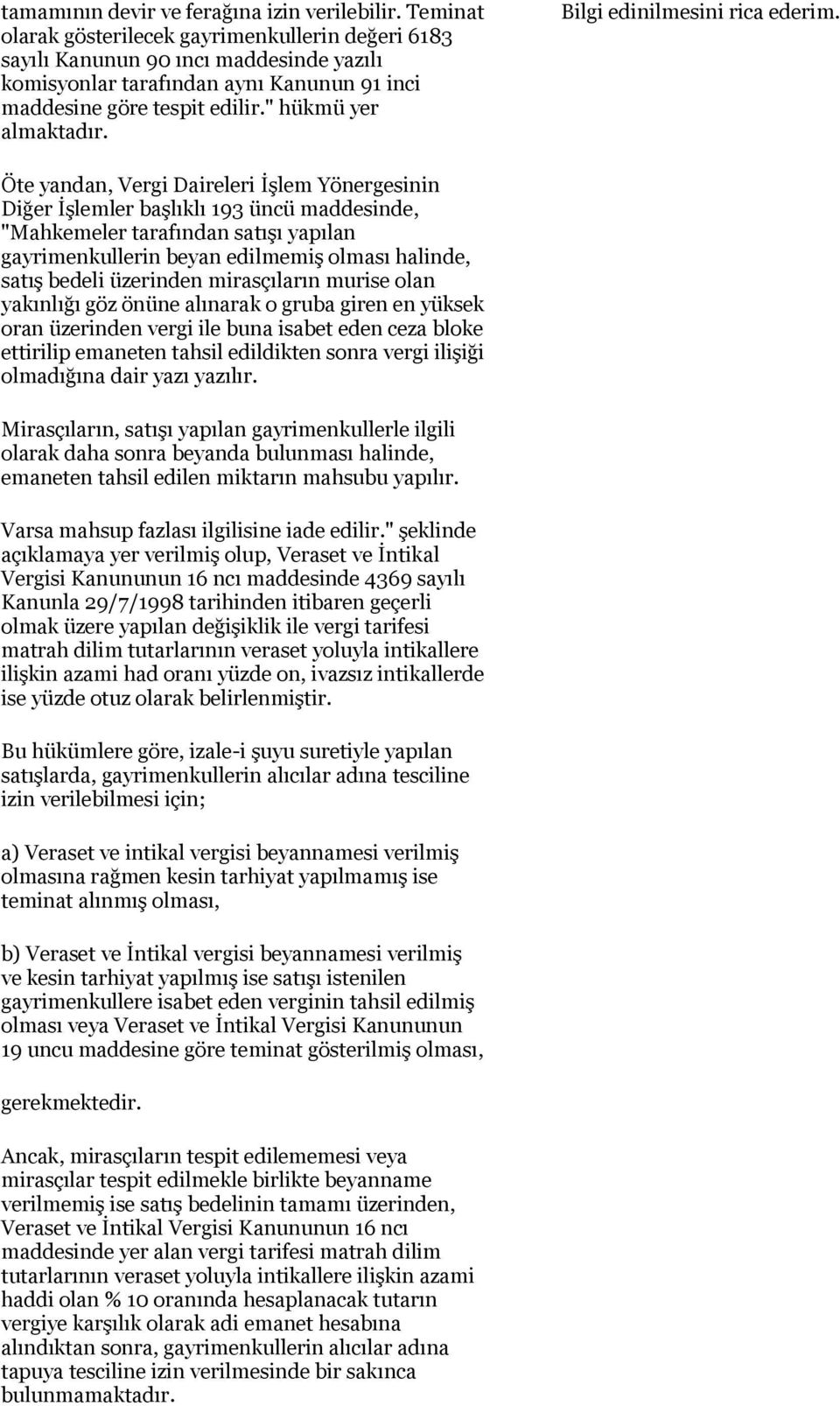 tamamının devir ve ferağına izin verilebilir. Teminat olarak gösterilecek gayrimenkullerin değeri 6183 sayılı Kanunun 90 ıncı maddesinde yazılı komisyonlar tarafından aynı Kanunun 91 inci maddesine göre tespit edilir." hükmü yer almaktadır.

Öte yandan, Vergi Daireleri İşlem Yönergesinin Diğer İşlemler başlıklı 193 üncü maddesinde, "Mahkemeler tarafından satışı yapılan gayrimenkullerin beyan edilmemiş olması halinde, satış bedeli üzerinden mirasçıların murise olan yakınlığı göz önüne alınarak o gruba giren en yüksek oran üzerinden vergi ile buna isabet eden ceza bloke ettirilip emaneten tahsil edildikten sonra vergi ilişiği olmadığına dair yazı yazılır.

Mirasçıların, satışı yapılan gayrimenkullerle ilgili olarak daha sonra beyanda bulunması halinde, emaneten tahsil edilen miktarın mahsubu yapılır.

Varsa mahsup fazlası ilgilisine iade edilir." şeklinde açıklamaya yer verilmiş olup, Veraset ve İntikal Vergisi Kanununun 16 ncı maddesinde 4369 sayılı Kanunla 29/7/1998 tarihinden itibaren geçerli olmak üzere yapılan değişiklik ile vergi tarifesi matrah dilim tutarlarının veraset yoluyla intikallere ilişkin azami had oranı yüzde on, ivazsız intikallerde ise yüzde otuz olarak belirlenmiştir.

Bu hükümlere göre, izale-i şuyu suretiyle yapılan satışlarda, gayrimenkullerin alıcılar adına tesciline izin verilebilmesi için;

a) Veraset ve intikal vergisi beyannamesi verilmiş olmasına rağmen kesin tarhiyat yapılmamış ise teminat alınmış olması,

b) Veraset ve İntikal vergisi beyannamesi verilmiş ve kesin tarhiyat yapılmış ise satışı istenilen gayrimenkullere isabet eden verginin tahsil edilmiş olması veya Veraset ve İntikal Vergisi Kanununun 19 uncu maddesine göre teminat gösterilmiş olması,

gerekmektedir.

Ancak, mirasçıların tespit edilememesi veya mirasçılar tespit edilmekle birlikte beyanname verilmemiş ise satış bedelinin tamamı üzerinden, Veraset ve İntikal Vergisi Kanununun 16 ncı maddesinde yer alan vergi tarifesi matrah dilim tutarlarının veraset yoluyla intikallere ilişkin azami haddi olan % 10 oranında hesaplanacak tutarın vergiye karşılık olarak adi emanet hesabına alındıktan sonra, gayrimenkullerin alıcılar adına tapuya tesciline izin verilmesinde bir sakınca bulunmamaktadır.

Bilgi edinilmesini rica ederim.